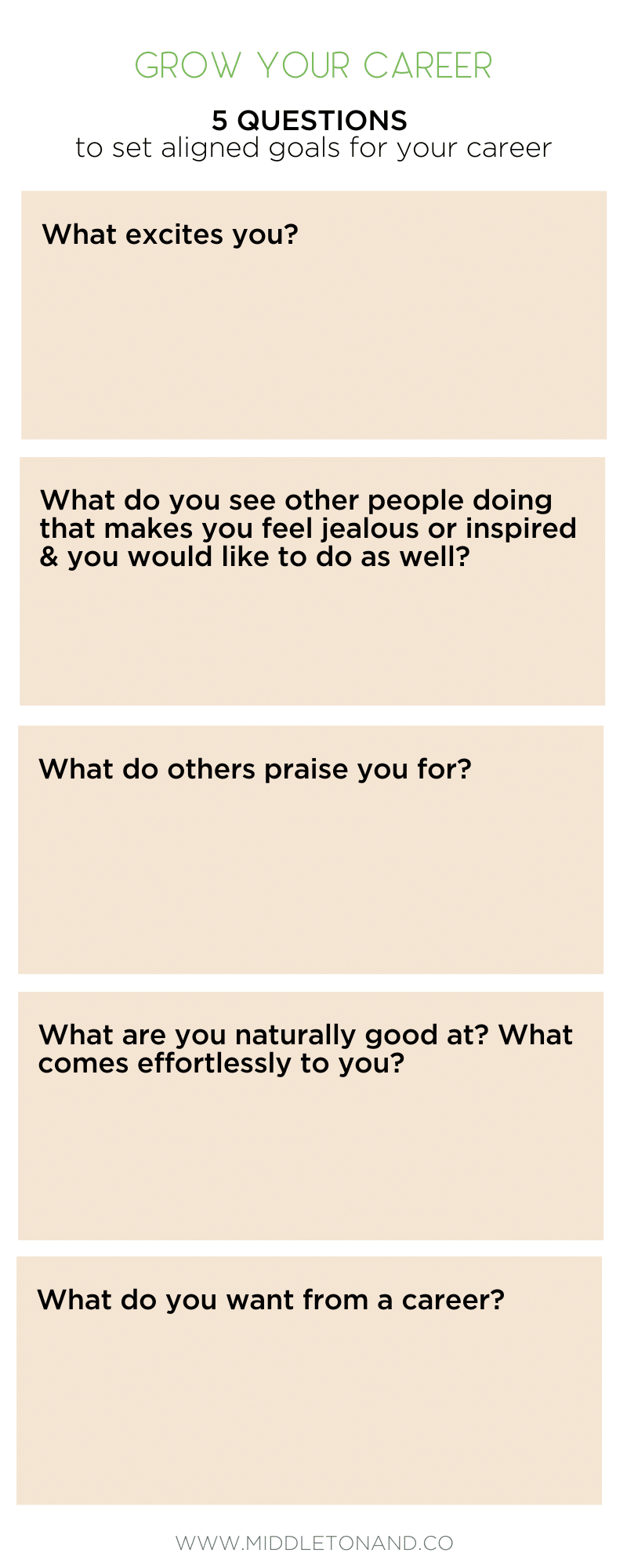 GROW YOUR CAREER

5 QUESTIONS
to set aligned goals for your career

What excites you?

What do you see other people doing that makes you feel jealous or inspired & you would like to do as well?

What do others praise you for?

What are you naturally good at? What comes effortlessly to you?

What do you want from a career?

WWW.MIDDLETONAND.CO